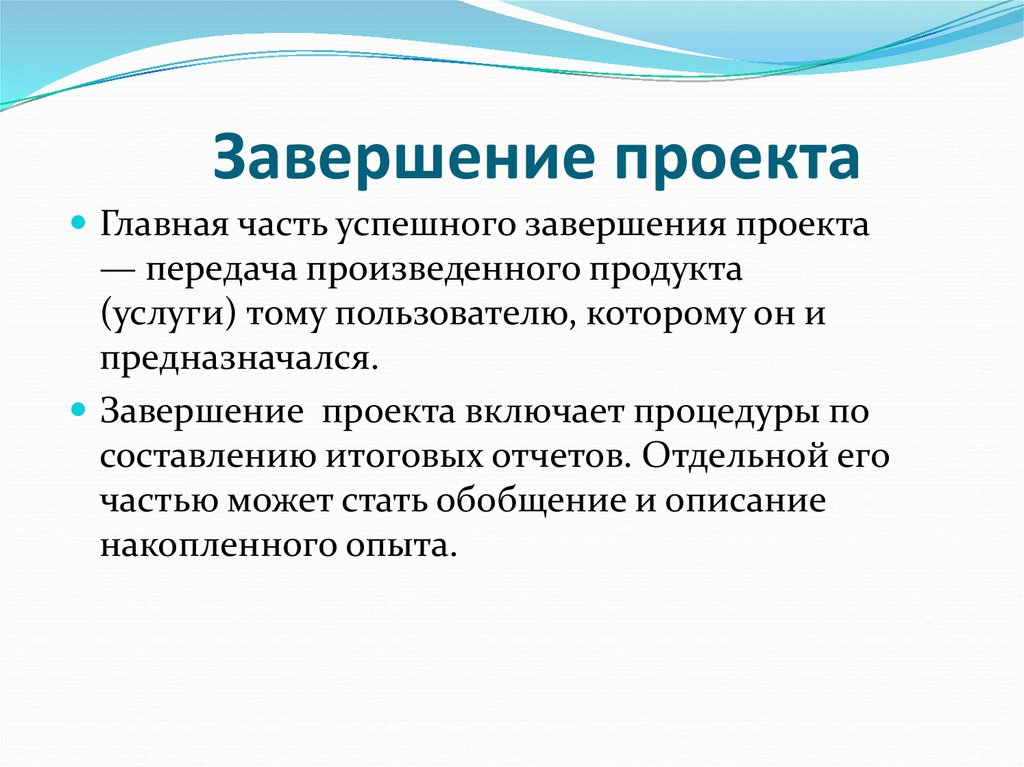 Завершение проекта

Главная часть успешного завершения проекта — передача произведенного продукта (услуги) тому пользователю, которому он и предназначался.

Завершение проекта включает процедуры по составлению итоговых отчетов. Отдельной его частью может стать обобщение и описание накопленного опыта.